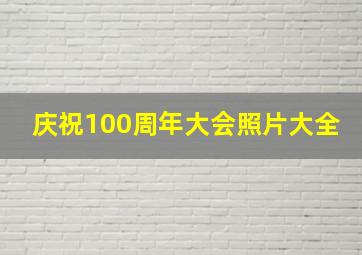 庆祝100周年大会照片大全